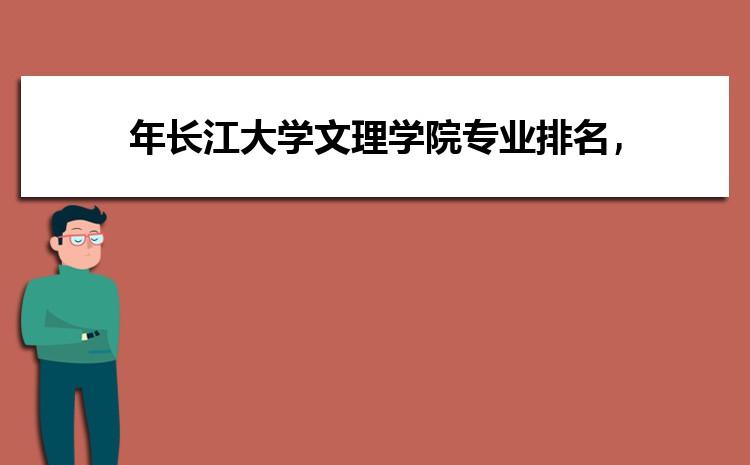 年长江大学文理学院专业排名，